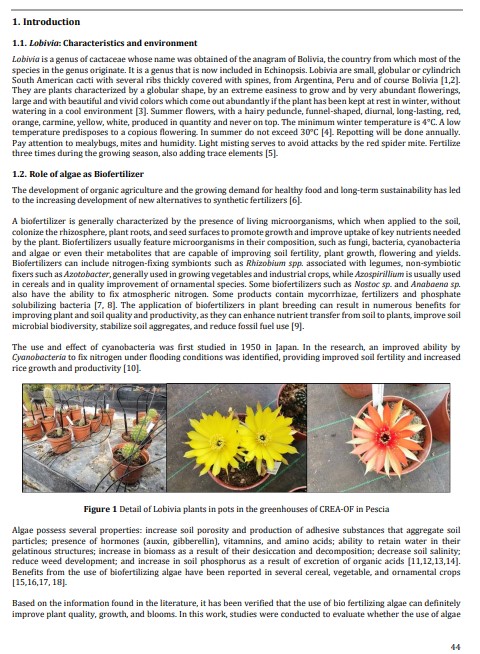 1. Introduction

1.1. Lobivia: Characteristics and environment

Lobivia is a genus of cactaceae whose name was obtained of the anagram of Bolivia, the country from which most of the species in the genus originate. It is a genus that is now included in Echinopsis. Lobivia are small, globular or cylindrich South American cacti with several ribs thickly covered with spines, from Argentina, Peru and of course Bolivia [1,2]. They are plants characterized by a globular shape, by an extreme easiness to grow and by very abundant flowerings, large and with beautiful and vivid colors which come out abundantly if the plant has been kept at rest in winter, without watering in a cool environment [3]. Summer flowers, with a hairy peduncle, funnel-shaped, diurnal, long-lasting, red, orange, carmine, yellow, white, produced in quantity and never on top. The minimum winter temperature is 4°C. A low temperature predisposes to a copious flowering. In summer do not exceed 30°C [4]. Repotting will be done annually. Pay attention to mealybugs, mites and humidity. Light misting serves to avoid attacks by the red spider mite. Fertilize three times during the growing season, also adding trace elements [5].

1.2. Role of algae as Biofertilizer

The development of organic agriculture and the growing demand for healthy food and long-term sustainability has led to the increasing development of new alternatives to synthetic fertilizers [6].

A biofertilizer is generally characterized by the presence of living microorganisms, which when applied to the soil, colonize the rhizosphere, plant roots, and seed surfaces to promote growth and improve uptake of key nutrients needed by the plant. Biofertilizers usually feature microorganisms in their composition, such as fungi, bacteria, cyanobacteria and algae or even their metabolites that are capable of improving soil fertility, plant growth, flowering and yields. Biofertilizers can include nitrogen-fixing symbionts such as Rhizobium spp. associated with legumes, non-symbiotic fixers such as Azotobacter, generally used in growing vegetables and industrial crops, while Azospirillium is usually used in cereals and in quality improvement of ornamental species. Some biofertilizers such as Nostoc sp. and Anabaena sp. also have the ability to fix atmospheric nitrogen. Some products contain mycorrhizae, fertilizers and phosphate solubilizing bacteria [7, 8]. The application of biofertilizers in plant breeding can result in numerous benefits for improving plant and soil quality and productivity, as they can enhance nutrient transfer from soil to plants, improve soil microbial biodiversity, stabilize soil aggregates, and reduce fossil fuel use [9].

The use and effect of cyanobacteria was first studied in 1950 in Japan. In the research, an improved ability by Cyanobacteria to fix nitrogen under flooding conditions was identified, providing improved soil fertility and increased rice growth and productivity [10].

Figure 1 Detail of Lobivia plants in pots in the greenhouses of CREA-OF in Pescia

Algae possess several properties: increase soil porosity and production of adhesive substances that aggregate soil particles; presence of hormones (auxin, gibberellin), vitamnins, and amino acids; ability to retain water in their gelatinous structures; increase in biomass as a result of their desiccation and decomposition; decrease soil salinity; reduce weed development; and increase in soil phosphorus as a result of excretion of organic acids [11,12,13,14]. Benefits from the use of biofertilizing algae have been reported in several cereal, vegetable, and ornamental crops [15,16,17, 18].

Based on the information found in the literature, it has been verified that the use of bio fertilizing algae can definitely improve plant quality, growth, and blooms. In this work, studies were conducted to evaluate whether the use of algae

44